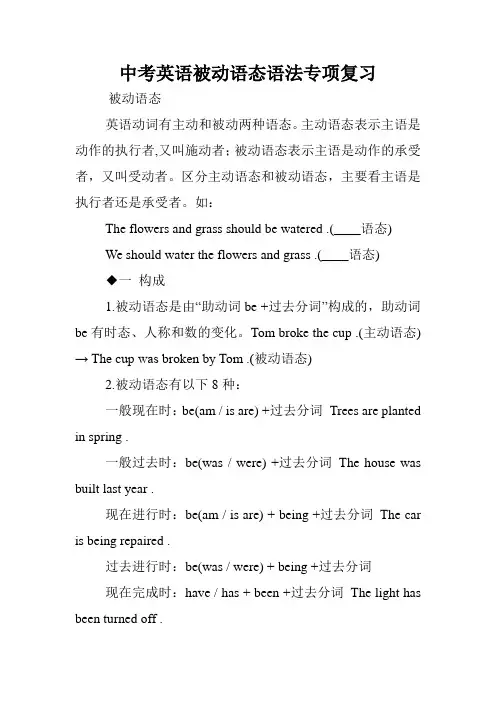 中考英语被动语态语法专项复习

被动语态

英语动词有主动和被动两种语态。主动语态表示主语是动作的执行者,又叫施动者；被动语态表示主语是动作的承受者，又叫受动者。区分主动语态和被动语态，主要看主语是执行者还是承受者。如：

The flowers and grass should be watered .(____语态)

We should water the flowers and grass .(____语态)

◆一 构成

1.被动语态是由“助动词 be +过去分词”构成的，助动词 be 有时态、人称和数的变化。Tom broke the cup .(主动语态) → The cup was broken by Tom .(被动语态)

2.被动语态有以下 8 种：

一般现在时：be(am / is are) +过去分词 Trees are planted in spring .

一般过去时：be(was / were) +过去分词 The house was built last year .

现在进行时：be(am / is are) + being +过去分词 The car is being repaired .

过去进行时：be(was / were) + being +过去分词

现在完成时：have / has + been +过去分词 The light has been turned off .